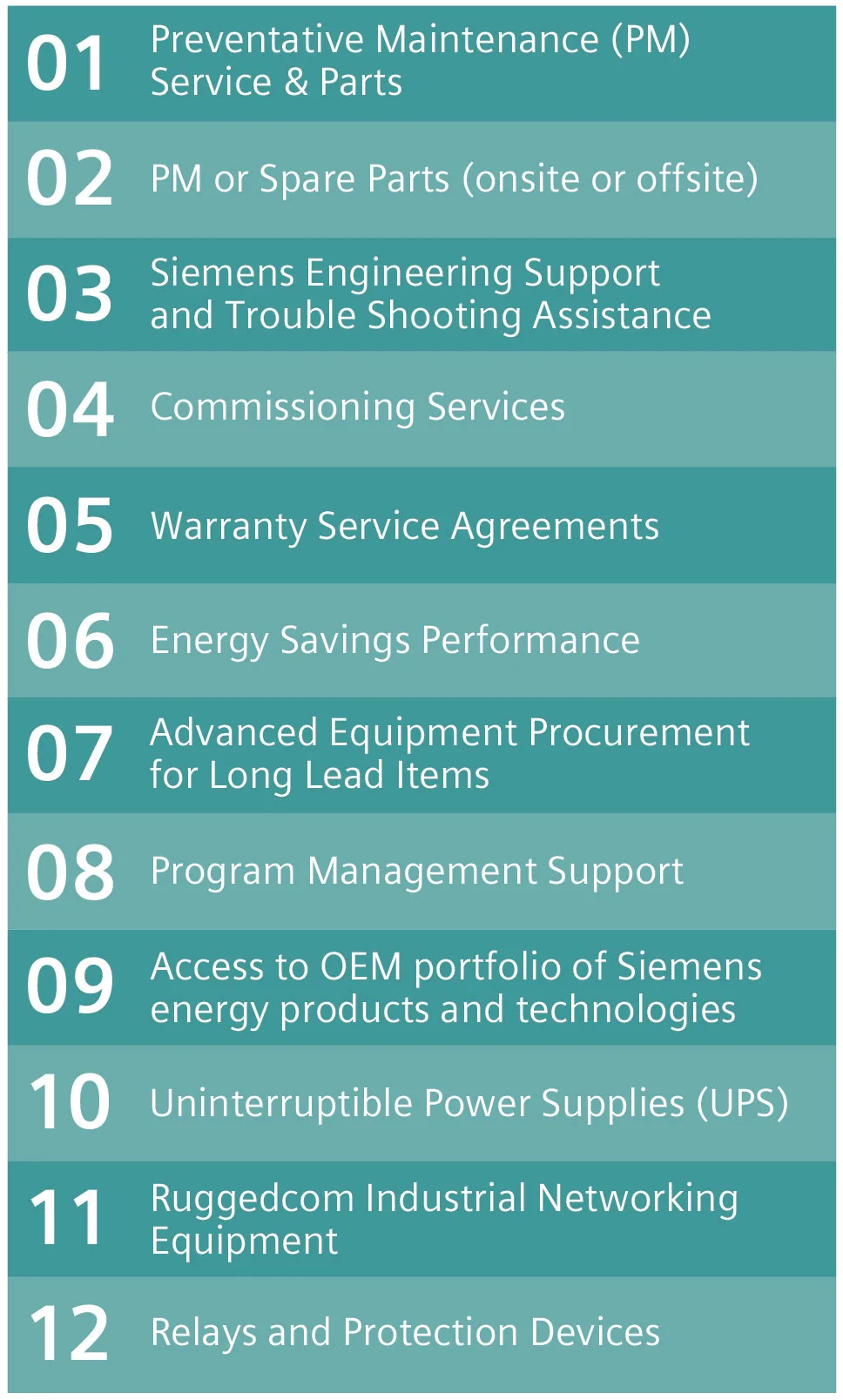 01 Preventative Maintenance (PM) Service & Parts

02 PM or Spare Parts (onsite or offsite)

03 Siemens Engineering Support and Trouble Shooting Assistance

04 Commissioning Services

05 Warranty Service Agreements

06 Energy Savings Performance

07 Advanced Equipment Procurement for Long Lead Items

08 Program Management Support

09 Access to OEM portfolio of Siemens energy products and technologies

10 Uninterruptible Power Supplies (UPS)

11 Ruggedcom Industrial Networking Equipment

12 Relays and Protection Devices